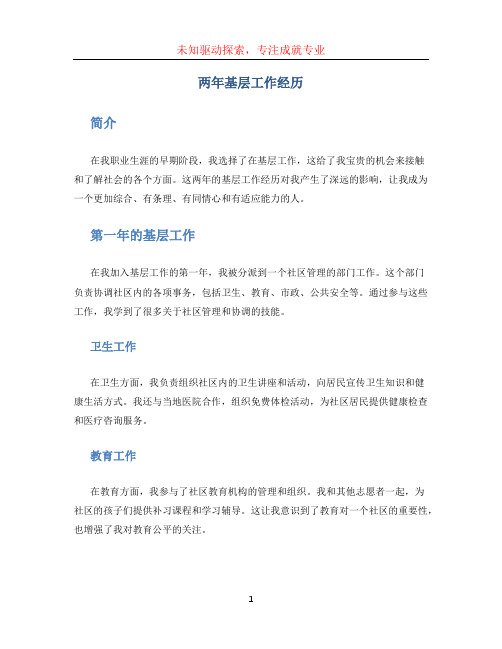 未知驱动探索，专注成就专业

两年基层工作经历

简介

在我职业生涯的早期阶段，我选择了在基层工作，这给了我宝贵的机会来接触和了解社会的各个方面。这两年的基层工作经历对我产生了深远的影响，让我成为一个更加综合、有条理、有同情心和有适应能力的人。

第一年的基层工作

在我加入基层工作的第一年，我被分派到一个社区管理的部门工作。这个部门负责协调社区内的各项事务，包括卫生、教育、市政、公共安全等。通过参与这些工作，我学到了很多关于社区管理和协调的技能。

卫生工作

在卫生方面，我负责组织社区内的卫生讲座和活动，向居民宣传卫生知识和健康生活方式。我还与当地医院合作，组织免费体检活动，为社区居民提供健康检查和医疗咨询服务。

教育工作

在教育方面，我参与了社区教育机构的管理和组织。我和其他志愿者一起，为社区的孩子们提供补习课程和学习辅导。这让我意识到了教育对一个社区的重要性，也增强了我对教育公平的关注。

1